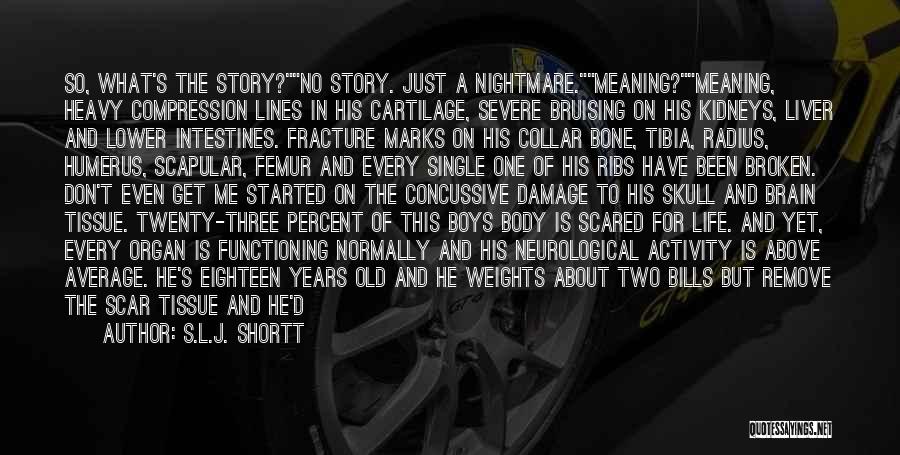 SO, WHAT'S THE STORY?""NO STORY. JUST A NIGHTMARE.""MEANING?""MEANING, HEAVY COMPRESSION LINES IN HIS CARTILAGE, SEVERE BRUISING ON HIS KIDNEYS, LIVER AND LOWER INTESTINES. FRACTURE MARKS ON HIS COLLAR BONE, TIBIA, RADIUS, HUMERUS, SCAPULAR, FEMUR AND EVERY SINGLE ONE OF HIS RIBS HAVE BEEN BROKEN. DON'T EVEN GET ME STARTED ON THE CONCUSSIVE DAMAGE TO HIS SKULL AND BRAIN TISSUE. TWENTY-THREE PERCENT OF THIS BOYS BODY IS SCARED FOR LIFE. AND YET, EVERY ORGAN IS FUNCTIONING NORMALLY AND HIS NEUROLOGICAL ACTIVITY IS ABOVE AVERAGE. HE'S EIGHTEEN YEARS OLD AND HE WEIGHTS ABOUT TWO BILLS BUT REMOVE THE SCAR TISSUE AND HE'D

AUTHOR: S.L.J. SHORTT

QUOTESSAYINGS.NET